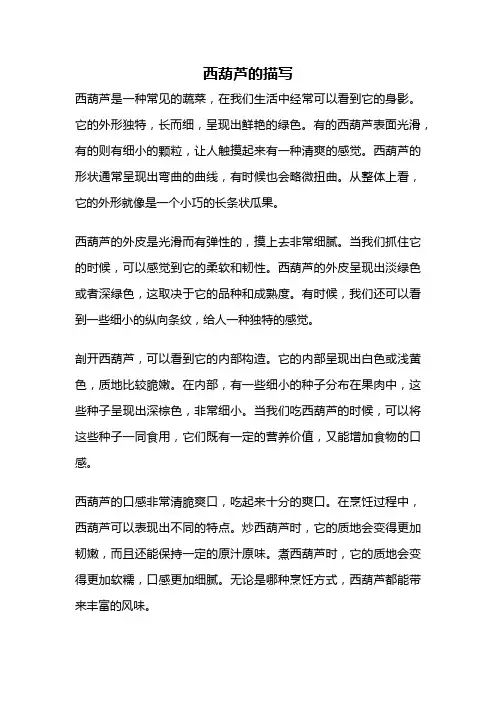 西葫芦的描写

西葫芦是一种常见的蔬菜，在我们生活中经常可以看到它的身影。它的外形独特，长而细，呈现出鲜艳的绿色。有的西葫芦表面光滑，有的则有细小的颗粒，让人触摸起来有一种清爽的感觉。西葫芦的形状通常呈现出弯曲的曲线，有时候也会略微扭曲。从整体上看，它的外形就像是一个小巧的长条状瓜果。

西葫芦的外皮是光滑而有弹性的，摸上去非常细腻。当我们抓住它的时候，可以感觉到它的柔软和韧性。西葫芦的外皮呈现出淡绿色或者深绿色，这取决于它的品种和成熟度。有时候，我们还可以看到一些细小的纵向条纹，给人一种独特的感觉。

剖开西葫芦，可以看到它的内部构造。它的内部呈现出白色或浅黄色，质地比较脆嫩。在内部，有一些细小的种子分布在果肉中，这些种子呈现出深棕色，非常细小。当我们吃西葫芦的时候，可以将这些种子一同食用，它们既有一定的营养价值，又能增加食物的口感。

西葫芦的口感非常清脆爽口，吃起来十分的爽口。在烹饪过程中，西葫芦可以表现出不同的特点。炒西葫芦时，它的质地会变得更加韧嫩，而且还能保持一定的原汁原味。煮西葫芦时，它的质地会变得更加软糯，口感更加细腻。无论是哪种烹饪方式，西葫芦都能带来丰富的风味。